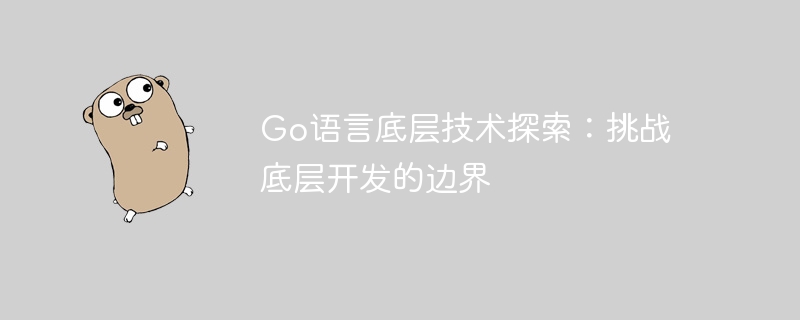 Go语言底层技术探索：挑战底层开发的边界